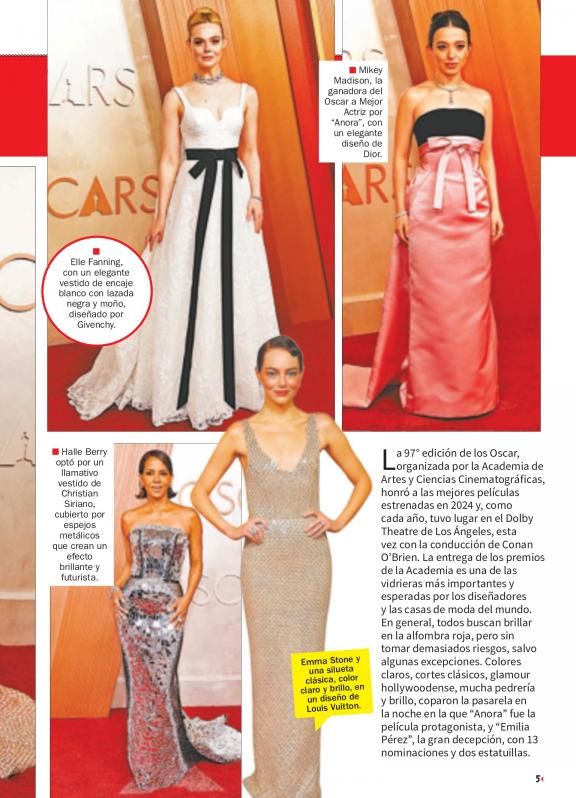 Mikey Madison, la ganadora del Oscar a Mejor Actriz por "Anora", con un elegante diseño de Dior.

Elle Fanning, con un elegante vestido de encaje blanco con lazada negra y moño, diseñado por Givenchy.

Halle Berry optó por un llamativo vestido de Christian Siriano, cubierto por espejos metálicos que crean un efecto brillante y futurista.

Emma Stone y una silueta clásica, color claro y brillo, en un diseño de Louis Vuitton.

La 97° edición de los Oscar, organizada por la Academia de Artes y Ciencias Cinematográficas, honró a las mejores películas estrenadas en 2024 y, como cada año, tuvo lugar en el Dolby Theatre de Los Ángeles, esta vez con la conducción de Conan O'Brien. La entrega de los premios de la Academia es una de las vidrieras más importantes y esperadas por los diseñadores y las casas de moda del mundo. En general, todos buscan brillar en la alfombra roja, pero sin tomar demasiados riesgos, salvo algunas excepciones. Colores claros, cortes clásicos, glamour hollywoodense, mucha pedrería y brillo, coparon la pasarela en la noche en la que "Anora" fue la película protagonista, y "Emilia Pérez", la gran decepción, con 13 nominaciones y dos estatuillas.

5